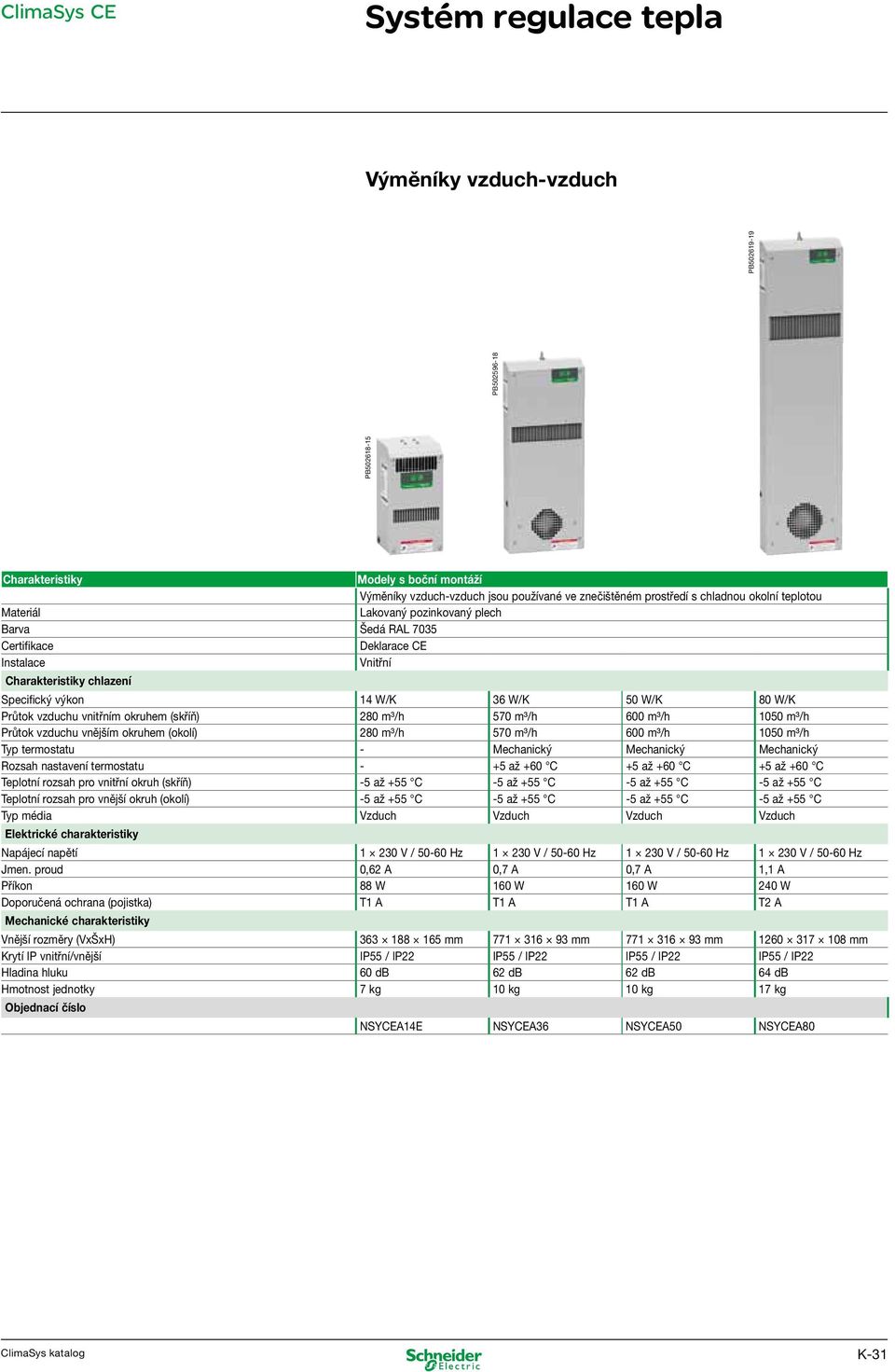 ClimaSys CE

Systém regulace tepla

Výměníky vzduch-vzduch

PB502618-15

PB502596-18

PB502619-19

| Charakteristiky | Modely s boční montáží | | | |
|---|---|---|---|---|
| | Výměníky vzduch-vzduch jsou používané ve znečištěném prostředí s chladnou okolní teplotou | | | |
| Materiál | Lakovaný pozinkovaný plech | | | |
| Barva | Šedá RAL 7035 | | | |
| Certifikace | Deklarace CE | | | |
| Instalace | Vnitřní | | | |
| Charakteristiky chlazení | | | | |
| Specifický výkon | 14 W/K | 36 W/K | 50 W/K | 80 W/K |
| Průtok vzduchu vnitřním okruhem (skříň) | 280 m³/h | 570 m³/h | 600 m³/h | 1050 m³/h |
| Průtok vzduchu vnějším okruhem (okolí) | 280 m³/h | 570 m³/h | 600 m³/h | 1050 m³/h |
| Typ termostatu | - | Mechanický | Mechanický | Mechanický |
| Rozsah nastavení termostatu | - | +5 až +60 °C | +5 až +60 °C | +5 až +60 °C |
| Teplotní rozsah pro vnitřní okruh (skříň) | -5 až +55 °C | -5 až +55 °C | -5 až +55 °C | -5 až +55 °C |
| Teplotní rozsah pro vnější okruh (okolí) | -5 až +55 °C | -5 až +55 °C | -5 až +55 °C | -5 až +55 °C |
| Typ média | Vzduch | Vzduch | Vzduch | Vzduch |
| Elektrické charakteristiky | | | | |
| Napájecí napětí | 1 × 230 V / 50-60 Hz | 1 × 230 V / 50-60 Hz | 1 × 230 V / 50-60 Hz | 1 × 230 V / 50-60 Hz |
| Jmen. proud | 0,62 A | 0,7 A | 0,7 A | 1,1 A |
| Příkon | 88 W | 160 W | 160 W | 240 W |
| Doporučená ochrana (pojistka) | T1 A | T1 A | T1 A | T2 A |
| Mechanické charakteristiky | | | | |
| Vnější rozměry (VxŠxH) | 363 × 188 × 165 mm | 771 × 316 × 93 mm | 771 × 316 × 93 mm | 1260 × 317 × 108 mm |
| Krytí IP vnitřní/vnější | IP55 / IP22 | IP55 / IP22 | IP55 / IP22 | IP55 / IP22 |
| Hladina hluku | 60 dB | 62 dB | 62 dB | 64 dB |
| Hmotnost jednotky | 7 kg | 10 kg | 10 kg | 17 kg |
| Objednací číslo | | | | |
| | NSYCEA14E | NSYCEA36 | NSYCEA50 | NSYCEA80 |

ClimaSys katalog

Schneider Electric

K-31